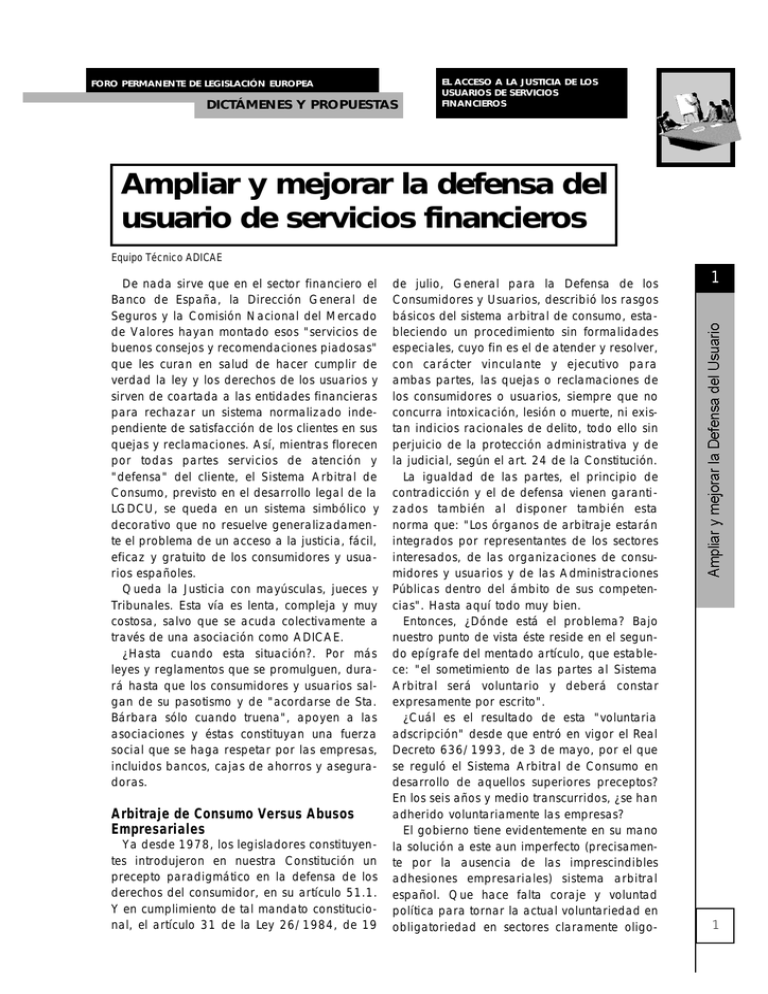 FORO PERMANENTE DE LEGISLACIÓN EUROPEA

DICTÁMENES Y PROPUESTAS

EL ACCESO A LA JUSTICIA DE LOS USUARIOS DE SERVICIOS FINANCIEROS

Ampliar y mejorar la defensa del usuario de servicios financieros

Equipo Técnico ADICAE

De nada sirve que en el sector financiero el Banco de España, la Dirección General de Seguros y la Comisión Nacional del Mercado de Valores hayan montado esos "servicios de buenos consejos y recomendaciones piadosas" que les curan en salud de hacer cumplir de verdad la ley y los derechos de los usuarios y sirven de coartada a las entidades financieras para rechazar un sistema normalizado independiente de satisfacción de los clientes en sus quejas y reclamaciones. Así, mientras florecen por todas partes servicios de atención y "defensa" del cliente, el Sistema Arbitral de Consumo, previsto en el desarrollo legal de la LGDCU, se queda en un sistema simbólico y decorativo que no resuelve generalizadamente el problema de un acceso a la justicia, fácil, eficaz y gratuito de los consumidores y usuarios españoles.

Queda la Justicia con mayúsculas, jueces y Tribunales. Esta vía es lenta, compleja y muy costosa, salvo que se acuda colectivamente a través de una asociación como ADICAE.

¿Hasta cuando esta situación?. Por más leyes y reglamentos que se promulguen, durará hasta que los consumidores y usuarios salgan de su pasotismo y de "acordarse de Sta. Bárbara sólo cuando truena", apoyen a las asociaciones y éstas constituyan una fuerza social que se haga respetar por las empresas, incluidos bancos, cajas de ahorros y aseguradoras.

Arbitraje de Consumo Versus Abusos Empresariales

Ya desde 1978, los legisladores constituyentes introdujeron en nuestra Constitución un precepto paradigmático en la defensa de los derechos del consumidor, en su artículo 51.1. Y en cumplimiento de tal mandato constitucional, el artículo 31 de la Ley 26/1984, de 19 de julio, General para la Defensa de los Consumidores y Usuarios, describió los rasgos básicos del sistema arbitral de consumo, estableciendo un procedimiento sin formalidades especiales, cuyo fin es el de atender y resolver, con carácter vinculante y ejecutivo para ambas partes, las quejas o reclamaciones de los consumidores o usuarios, siempre que no concurra intoxicación, lesión o muerte, ni existan indicios racionales de delito, todo ello sin perjuicio de la protección administrativa y de la judicial, según el art. 24 de la Constitución.

La igualdad de las partes, el principio de contradicción y el de defensa vienen garantizados también al disponer también esta norma que: "Los órganos de arbitraje estarán integrados por representantes de los sectores interesados, de las organizaciones de consumidores y usuarios y de las Administraciones Públicas dentro del ámbito de sus competencias". Hasta aquí todo muy bien.

Entonces, ¿Dónde está el problema? Bajo nuestro punto de vista éste reside en el segundo epígrafe del mentado artículo, que establece: "el sometimiento de las partes al Sistema Arbitral será voluntario y deberá constar expresamente por escrito".

¿Cuál es el resultado de esta "voluntaria adscripción" desde que entró en vigor el Real Decreto 636/1993, de 3 de mayo, por el que se reguló el Sistema Arbitral de Consumo en desarrollo de aquellos superiores preceptos? En los seis años y medio transcurridos, ¿se han adherido voluntariamente las empresas?

El gobierno tiene evidentemente en su mano la solución a este aun imperfecto (precisamente por la ausencia de las imprescindibles adhesiones empresariales) sistema arbitral español. Que hace falta coraje y voluntad política para tornar la actual voluntariedad en obligatoriedad en sectores claramente oligo-

1

Ampliar y mejorar la Defensa del Usuario

1